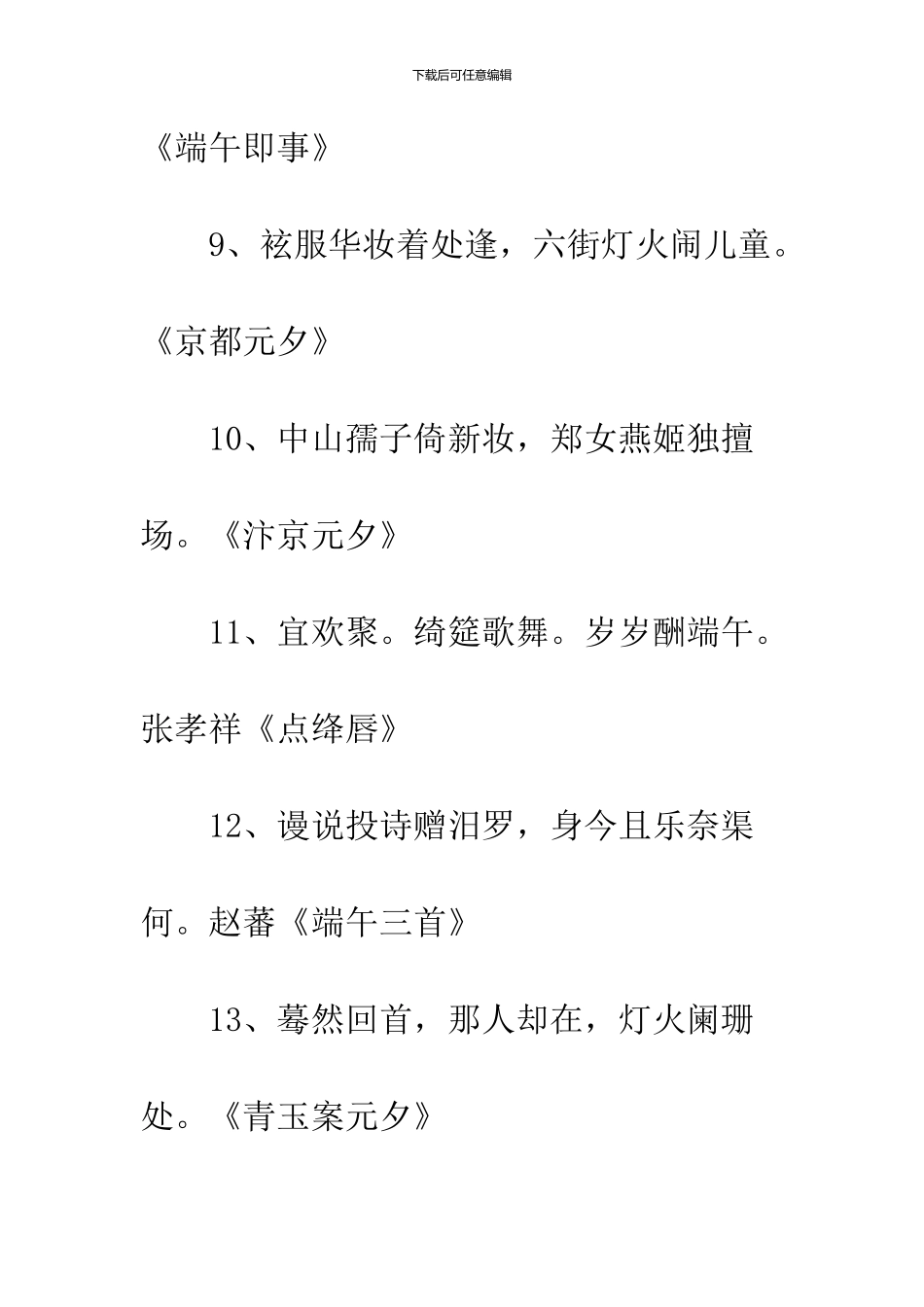 下载后可任意编辑

《端午即事》

9、袨服华妆着处逢，六街灯火闹儿童。《京都元夕》

10、中山孺子倚新妆，郑女燕姬独擅场。《汴京元夕》

11、宜欢聚。绮筵歌舞。岁岁酬端午。张孝祥《点绛唇》

12、谩说投诗赠汨罗，身今且乐奈渠何。赵蕃《端午三首》

13、蓦然回首，那人却在，灯火阑珊处。《青玉案元夕》